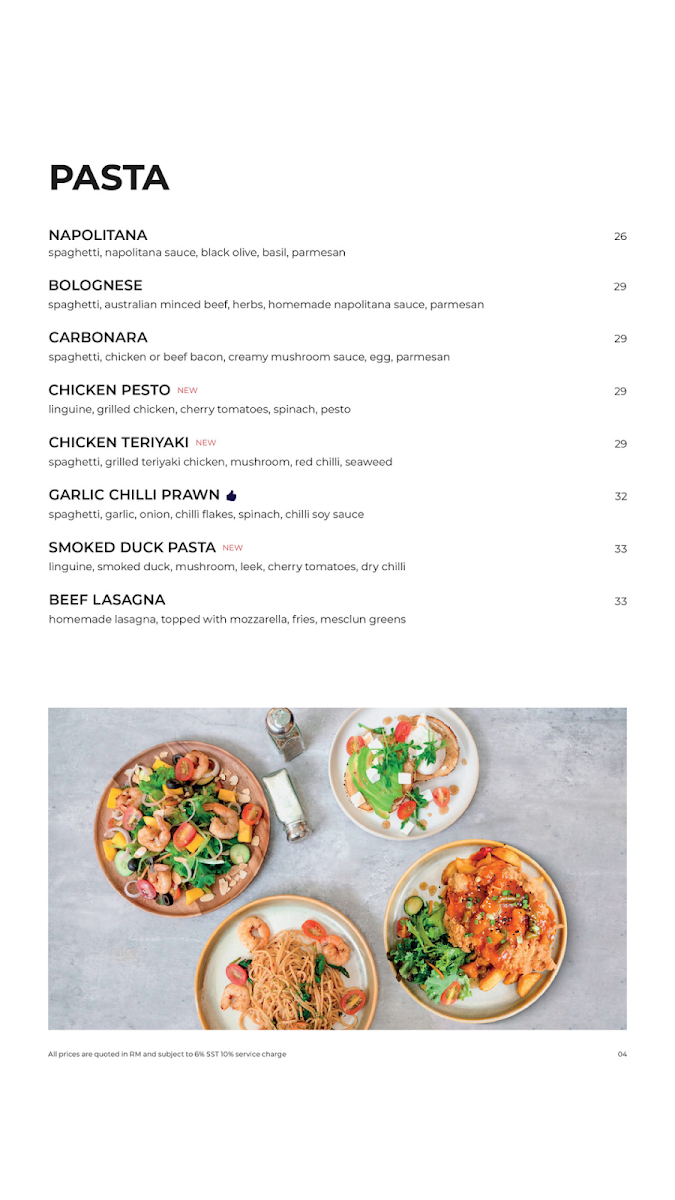 PASTA

NAPOLITANA 26
spaghetti, napolitana sauce, black olive, basil, parmesan

BOLOGNESE 29
spaghetti, australian minced beef, herbs, homemade napolitana sauce, parmesan

CARBONARA 29
spaghetti, chicken or beef bacon, creamy mushroom sauce, egg, parmesan

CHICKEN PESTO NEW 29
linguine, grilled chicken, cherry tomatoes, spinach, pesto

CHICKEN TERIYAKI NEW 29
spaghetti, grilled teriyaki chicken, mushroom, red chilli, seaweed

GARLIC CHILLI PRAWN 32
spaghetti, garlic, onion, chilli flakes, spinach, chilli soy sauce

SMOKED DUCK PASTA NEW 33
linguine, smoked duck, mushroom, leek, cherry tomatoes, dry chilli

BEEF LASAGNA 33
homemade lasagna, topped with mozzarella, fries, mesclun greens

All prices are quoted in RM and subject to 6% SST 10% service charge 04